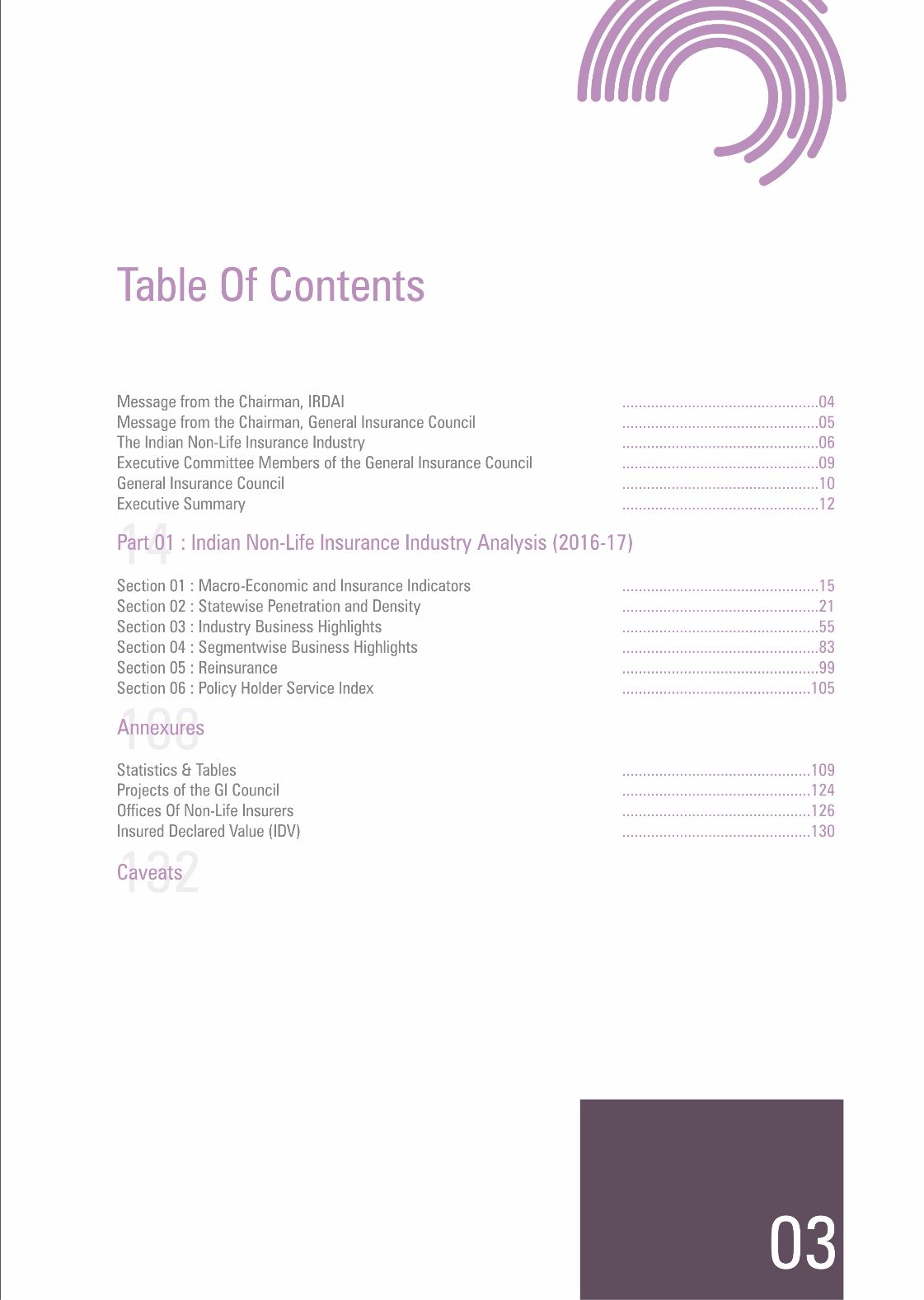 Table Of Contents

Message from the Chairman, IRDAI ................................................04
Message from the Chairman, General Insurance Council ................................................05
The Indian Non-Life Insurance Industry ................................................06
Executive Committee Members of the General Insurance Council ................................................09
General Insurance Council ................................................10
Executive Summary ................................................12

14

Part 01 : Indian Non-Life Insurance Industry Analysis (2016-17)

Section 01 : Macro-Economic and Insurance Indicators ................................................15
Section 02 : Statewise Penetration and Density ................................................21
Section 03 : Industry Business Highlights ................................................55
Section 04 : Segmentwise Business Highlights ................................................83
Section 05 : Reinsurance ................................................99
Section 06 : Policy Holder Service Index ..............................................105

108

Annexures

Statistics & Tables ..............................................109
Projects of the GI Council ..............................................124
Offices Of Non-Life Insurers ..............................................126
Insured Declared Value (IDV) ..............................................130

132

Caveats

03